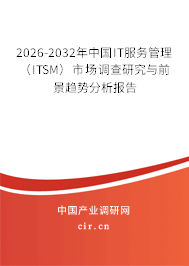 2026-2032年中国IT服务管理（ITSM）市场调查研究与前景趋势分析报告

中国产业调研网

cir.cn